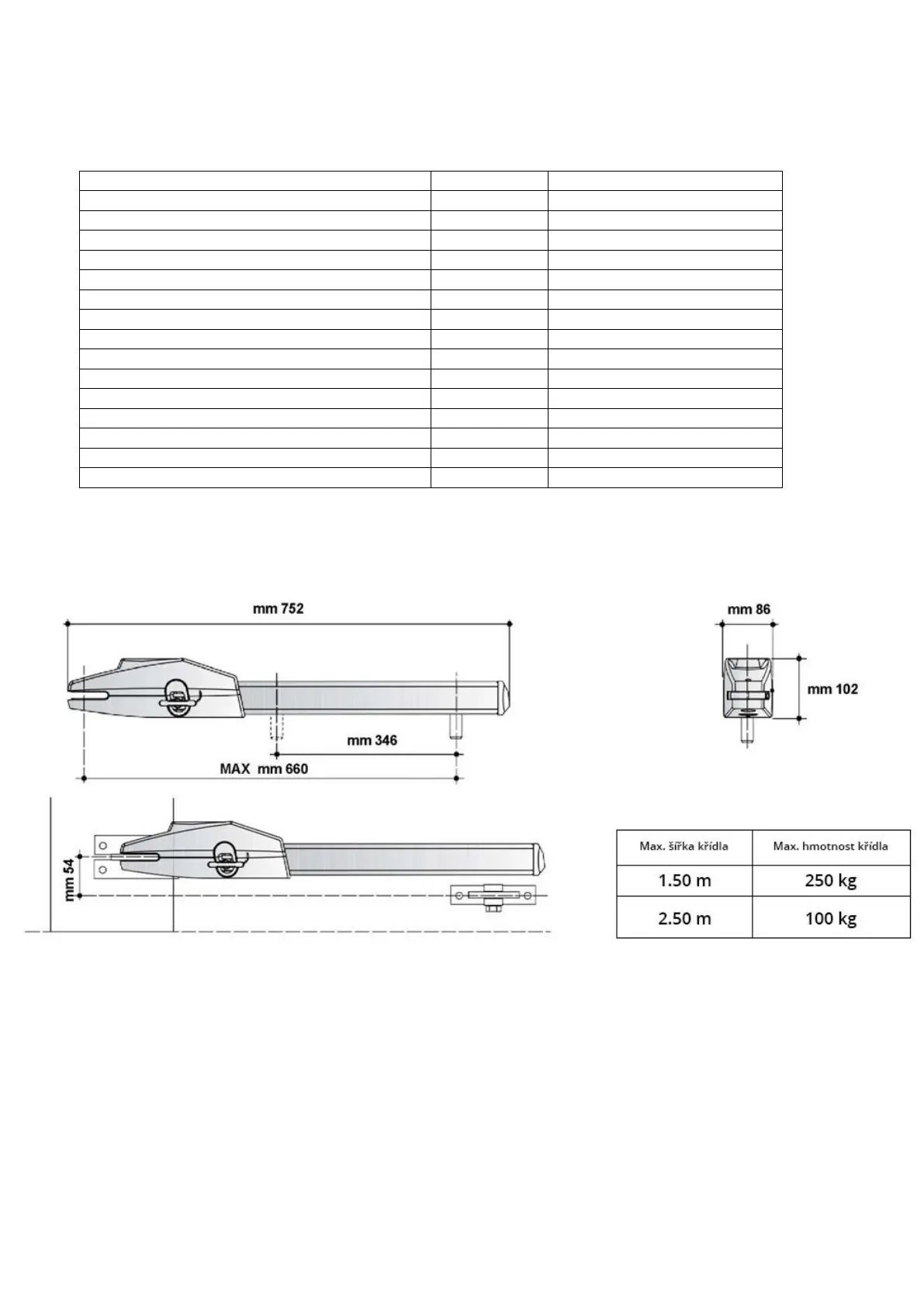 mm 752

mm 346

MAX mm 660

mm 86

mm 102

mm 54

| Max. šířka křídla | Max. hmotnost křídla |
|---|---|
| 1.50 m | 250 kg |
| 2.50 m | 100 kg |